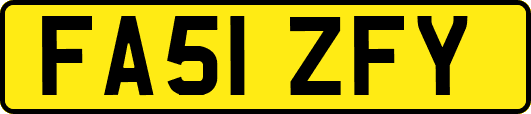 FA51 ZFY